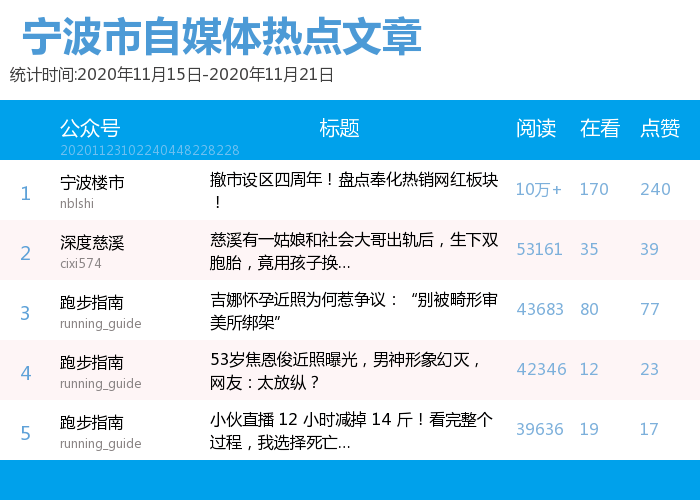 宁波市自媒体热点文章

统计时间:2020年11月15日-2020年11月21日

| | 公众号 20201123102240448228228 | 标题 | 阅读 | 在看 | 点赞 |
|---|---|---|---|---|---|
| 1 | 宁波楼市 nblshi | 撤市设区四周年！盘点奉化热销网红板块！ | 10万+ | 170 | 240 |
| 2 | 深度慈溪 cixi574 | 慈溪有一姑娘和社会大哥出轨后，生下双胞胎，竟用孩子换... | 53161 | 35 | 39 |
| 3 | 跑步指南 running_guide | 吉娜怀孕近照为何惹争议：“别被畸形审美所绑架” | 43683 | 80 | 77 |
| 4 | 跑步指南 running_guide | 53岁焦恩俊近照曝光，男神形象幻灭，网友：太放纵？ | 42346 | 12 | 23 |
| 5 | 跑步指南 running_guide | 小伙直播 12 小时减掉 14 斤！看完整个过程，我选择死亡... | 39636 | 19 | 17 |